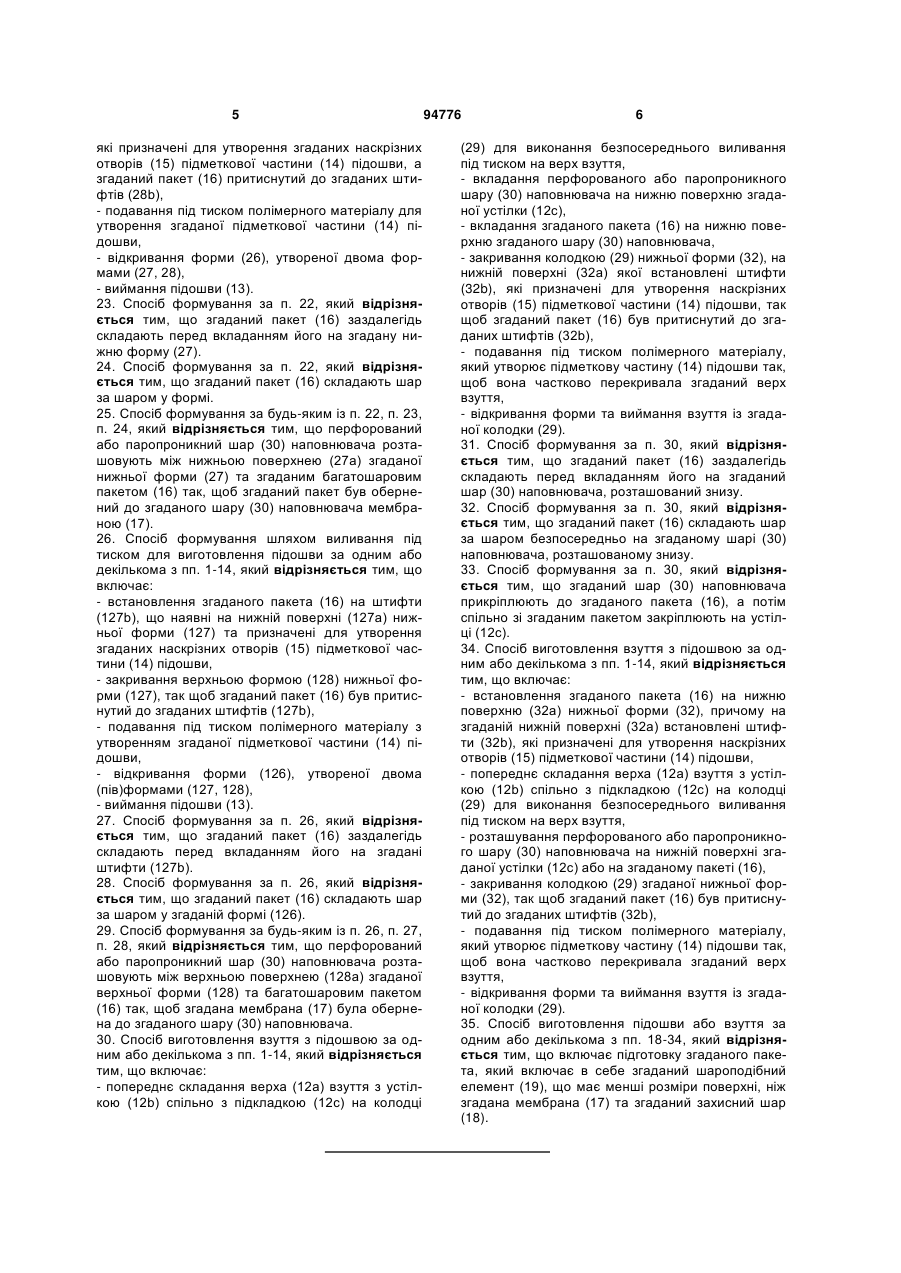 5 94776 6

які призначені для утворення згаданих наскрізних отворів (15) підметкової частини (14) підошви, а згаданий пакет (16) притиснутий до згаданих штифтів (28b),
- подавання під тиском полімерного матеріалу для утворення згаданої підметкової частини (14) підошви,
- відкривання форми (26), утвореної двома формами (27, 28),
- виймання підошви (13).
23. Спосіб формування за п. 22, який відрізняється тим, що згаданий пакет (16) заздалегідь складають перед вкладанням його на згадану нижню форму (27).
24. Спосіб формування за п. 22, який відрізняється тим, що згаданий пакет (16) складають шар за шаром у формі.
25. Спосіб формування за будь-яким із п. 22, п. 23, п. 24, який відрізняється тим, що перфорований або паропроникний шар (30) наповнювача розташовують між нижньою поверхнею (27а) згаданої нижньої форми (27) та згаданим багатошаровим пакетом (16) так, щоб згаданий пакет був обернений до згаданого шару (30) наповнювача мембраною (17).
26. Спосіб формування шляхом виливання під тиском для виготовлення підошви за одним або декількома з пп. 1-14, який відрізняється тим, що включає:
- встановлення згаданого пакета (16) на штифти (127b), що наявні на нижній поверхні (127а) нижньої форми (127) та призначені для утворення згаданих наскрізних отворів (15) підметкової частини (14) підошви,
- закривання верхньою формою (128) нижньої форми (127), так щоб згаданий пакет (16) був притиснутий до згаданих штифтів (127b),
- подавання під тиском полімерного матеріалу з утворенням згаданої підметкової частини (14) підошви,
- відкривання форми (126), утвореної двома (пів)формами (127, 128),
- виймання підошви (13).
27. Спосіб формування за п. 26, який відрізняється тим, що згаданий пакет (16) заздалегідь складають перед вкладанням його на згадані штифти (127b).
28. Спосіб формування за п. 26, який відрізняється тим, що згаданий пакет (16) складають шар за шаром у згаданій формі (126).
29. Спосіб формування за будь-яким із п. 26, п. 27, п. 28, який відрізняється тим, що перфорований або паропроникний шар (30) наповнювача розташовують між верхньою поверхнею (128а) згаданої верхньої форми (128) та багатошаровим пакетом (16) так, щоб згадана мембрана (17) була обернена до згаданого шару (30) наповнювача.
30. Спосіб виготовлення взуття з підошвою за одним або декількома з пп. 1-14, який відрізняється тим, що включає:
- попереднє складання верха (12а) взуття з устілкою (12b) спільно з підкладкою (12с) на колодці (29) для виконання безпосереднього виливання під тиском на верх взуття,
- вкладання перфорованого або паропроникного шару (30) наповнювача на нижню поверхню згаданої устілки (12с),
- вкладання згаданого пакета (16) на нижню поверхню згаданого шару (30) наповнювача,
- закривання колодкою (29) нижньої форми (32), на нижній поверхні (32а) якої встановлені штифти (32b), які призначені для утворення наскрізних отворів (15) підметкової частини (14) підошви, так щоб згаданий пакет (16) був притиснутий до згаданих штифтів (32b),
- подавання під тиском полімерного матеріалу, який утворює підметкову частину (14) підошви так, щоб вона частково перекривала згаданий верх взуття,
- відкривання форми та виймання взуття із згаданої колодки (29).
31. Спосіб формування за п. 30, який відрізняється тим, що згаданий пакет (16) заздалегідь складають перед вкладанням його на згаданий шар (30) наповнювача, розташований знизу.
32. Спосіб формування за п. 30, який відрізняється тим, що згаданий пакет (16) складають шар за шаром безпосередньо на згаданому шарі (30) наповнювача, розташованому знизу.
33. Спосіб формування за п. 30, який відрізняється тим, що згаданий шар (30) наповнювача прикріплюють до згаданого пакета (16), а потім спільно зі згаданим пакетом закріплюють на устілці (12с).
34. Спосіб виготовлення взуття з підошвою за одним або декількома з пп. 1-14, який відрізняється тим, що включає:
- встановлення згаданого пакета (16) на нижню поверхню (32а) нижньої форми (32), причому на згаданій нижній поверхні (32а) встановлені штифти (32b), які призначені для утворення наскрізних отворів (15) підметкової частини (14) підошви,
- попереднє складання верха (12а) взуття з устілкою (12b) спільно з підкладкою (12с) на колодці (29) для виконання безпосереднього виливання під тиском на верх взуття,
- розташування перфорованого або паропроникного шару (30) наповнювача на нижній поверхні згаданої устілки (12с) або на згаданому пакеті (16),
- закривання колодкою (29) згаданої нижньої форми (32), так щоб згаданий пакет (16) був притиснутий до згаданих штифтів (32b),
- подавання під тиском полімерного матеріалу, який утворює підметкову частину (14) підошви так, щоб вона частково перекривала згаданий верх взуття,
- відкривання форми та виймання взуття із згаданої колодки (29).
35. Спосіб виготовлення підошви або взуття за одним або декількома з пп. 18-34, який відрізняється тим, що включає підготовку згаданого пакета, який включає в себе згаданий шароподібний елемент (19), що має менші розміри поверхні, ніж згадана мембрана (17) та згаданий захисний шар (18).